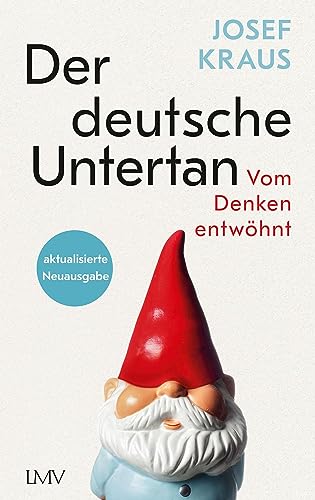 JOSEF KRAUS

Der deutsche Untertan

Vom Denken entwöhnt

aktualisierte Neuausgabe

LMV